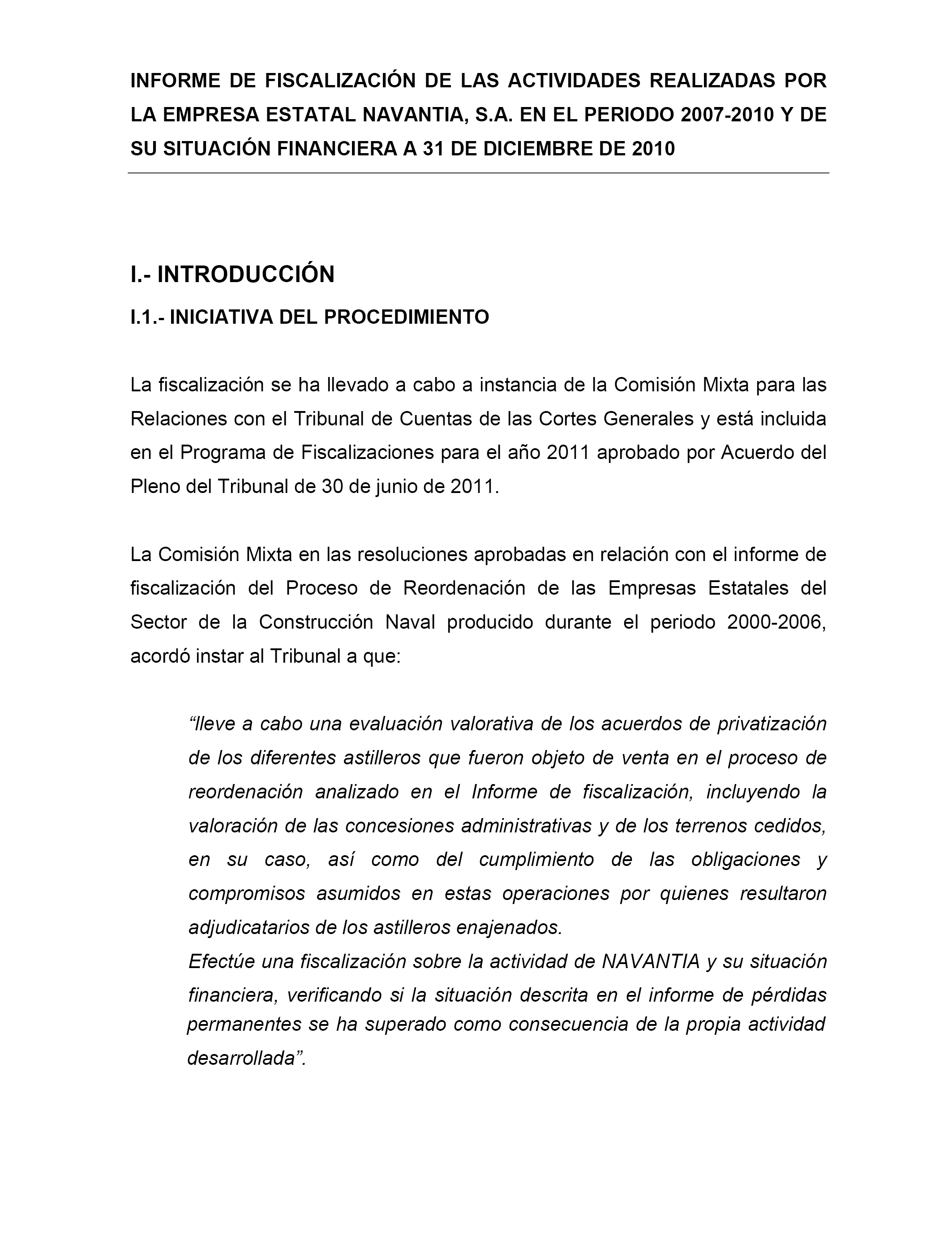 INFORME DE FISCALIZACIÓN DE LAS ACTIVIDADES REALIZADAS POR LA EMPRESA ESTATAL NAVANTIA, S.A. EN EL PERIODO 2007-2010 Y DE SU SITUACIÓN FINANCIERA A 31 DE DICIEMBRE DE 2010

I.- INTRODUCCIÓN

I.1.- INICIATIVA DEL PROCEDIMIENTO

La fiscalización se ha llevado a cabo a instancia de la Comisión Mixta para las Relaciones con el Tribunal de Cuentas de las Cortes Generales y está incluida en el Programa de Fiscalizaciones para el año 2011 aprobado por Acuerdo del Pleno del Tribunal de 30 de junio de 2011.

La Comisión Mixta en las resoluciones aprobadas en relación con el informe de fiscalización del Proceso de Reordenación de las Empresas Estatales del Sector de la Construcción Naval producido durante el periodo 2000-2006, acordó instar al Tribunal a que:

“lleve a cabo una evaluación valorativa de los acuerdos de privatización de los diferentes astilleros que fueron objeto de venta en el proceso de reordenación analizado en el Informe de fiscalización, incluyendo la valoración de las concesiones administrativas y de los terrenos cedidos, en su caso, así como del cumplimiento de las obligaciones y compromisos asumidos en estas operaciones por quienes resultaron adjudicatarios de los astilleros enajenados.
Efectúe una fiscalización sobre la actividad de NAVANTIA y su situación financiera, verificando si la situación descrita en el informe de pérdidas permanentes se ha superado como consecuencia de la propia actividad desarrollada”.